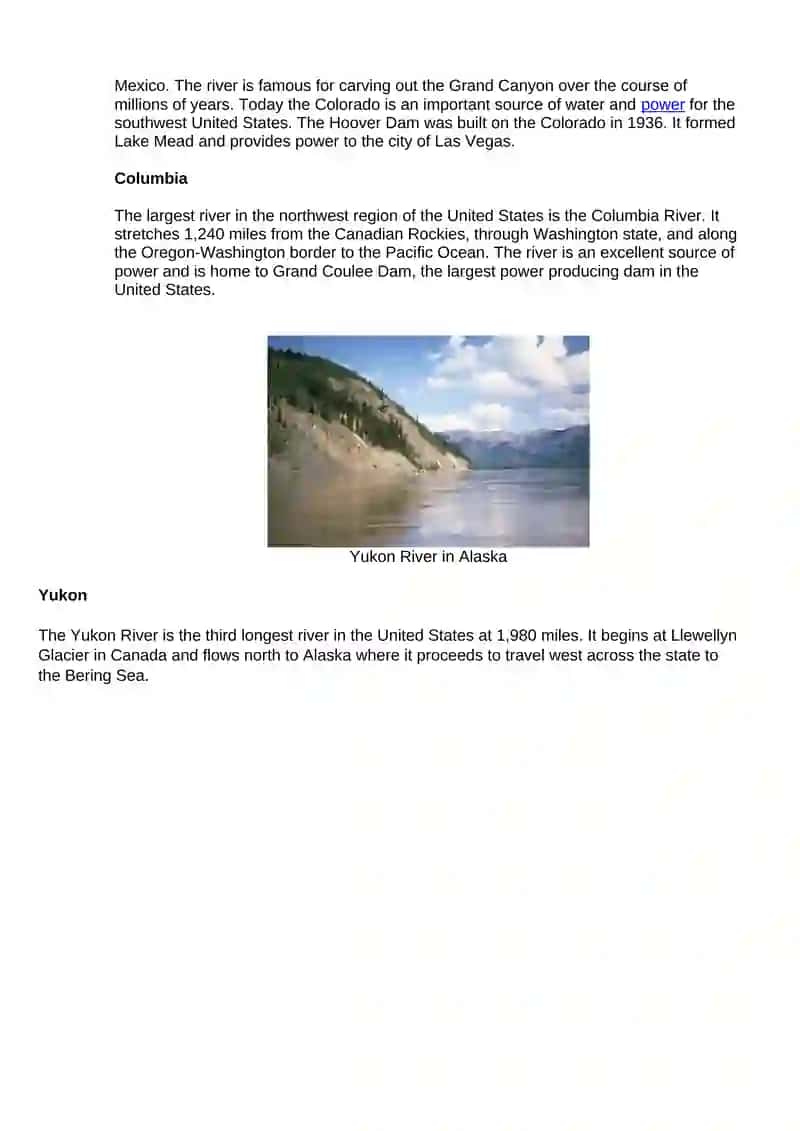 Mexico. The river is famous for carving out the Grand Canyon over the course of millions of years. Today the Colorado is an important source of water and power for the southwest United States. The Hoover Dam was built on the Colorado in 1936. It formed Lake Mead and provides power to the city of Las Vegas.

Columbia

The largest river in the northwest region of the United States is the Columbia River. It stretches 1,240 miles from the Canadian Rockies, through Washington state, and along the Oregon-Washington border to the Pacific Ocean. The river is an excellent source of power and is home to Grand Coulee Dam, the largest power producing dam in the United States.

Yukon River in Alaska

Yukon

The Yukon River is the third longest river in the United States at 1,980 miles. It begins at Llewellyn Glacier in Canada and flows north to Alaska where it proceeds to travel west across the state to the Bering Sea.